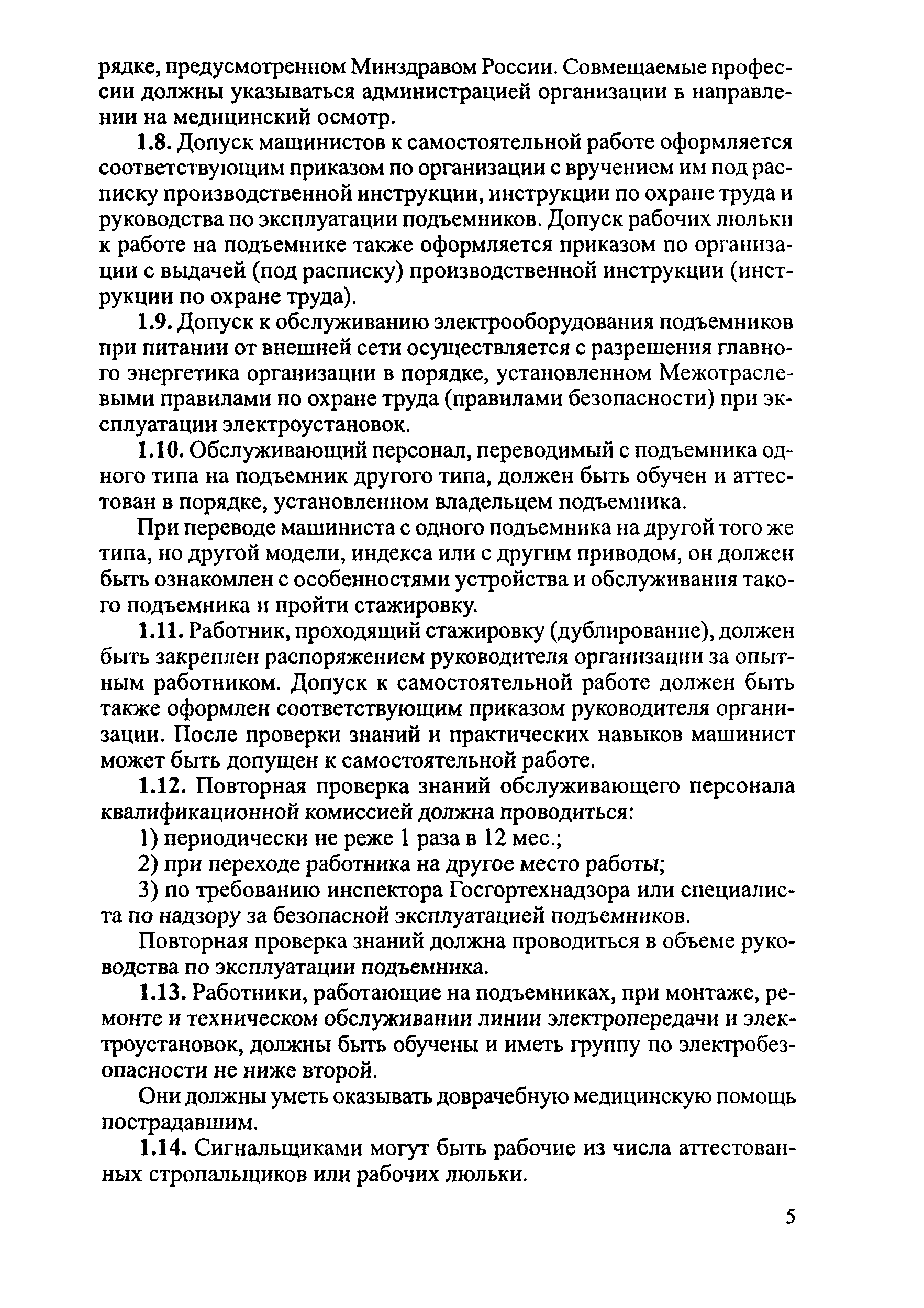 рядке, предусмотренном Минздравом России. Совмещаемые профессии должны указываться администрацией организации в направлении на медицинский осмотр.

1.8. Допуск машинистов к самостоятельной работе оформляется соответствующим приказом по организации с вручением им под расписку производственной инструкции, инструкции по охране труда и руководства по эксплуатации подъемников. Допуск рабочих люльки к работе на подъемнике также оформляется приказом по организации с выдачей (под расписку) производственной инструкции (инструкции по охране труда).

1.9. Допуск к обслуживанию электрооборудования подъемников при питании от внешней сети осуществляется с разрешения главного энергетика организации в порядке, установленном Межотраслевыми правилами по охране труда (правилами безопасности) при эксплуатации электроустановок.

1.10. Обслуживающий персонал, переводимый с подъемника одного типа на подъемник другого типа, должен быть обучен и аттестован в порядке, установленном владельцем подъемника.

При переводе машиниста с одного подъемника на другой того же типа, но другой модели, индекса или с другим приводом, он должен быть ознакомлен с особенностями устройства и обслуживания такого подъемника и пройти стажировку.

1.11. Работник, проходящий стажировку (дублирование), должен быть закреплен распоряжением руководителя организации за опытным работником. Допуск к самостоятельной работе должен быть также оформлен соответствующим приказом руководителя организации. После проверки знаний и практических навыков машинист может быть допущен к самостоятельной работе.

1.12. Повторная проверка знаний обслуживающего персонала квалификационной комиссией должна проводиться:

1) периодически не реже 1 раза в 12 мес.;

2) при переходе работника на другое место работы;

3) по требованию инспектора Госгортехнадзора или специалиста по надзору за безопасной эксплуатацией подъемников.

Повторная проверка знаний должна проводиться в объеме руководства по эксплуатации подъемника.

1.13. Работники, работающие на подъемниках, при монтаже, ремонте и техническом обслуживании линии электропередачи и электроустановок, должны быть обучены и иметь группу по электробезопасности не ниже второй.

Они должны уметь оказывать доврачебную медицинскую помощь пострадавшим.

1.14. Сигнальщиками могут быть рабочие из числа аттестованных стропальщиков или рабочих люльки.

5